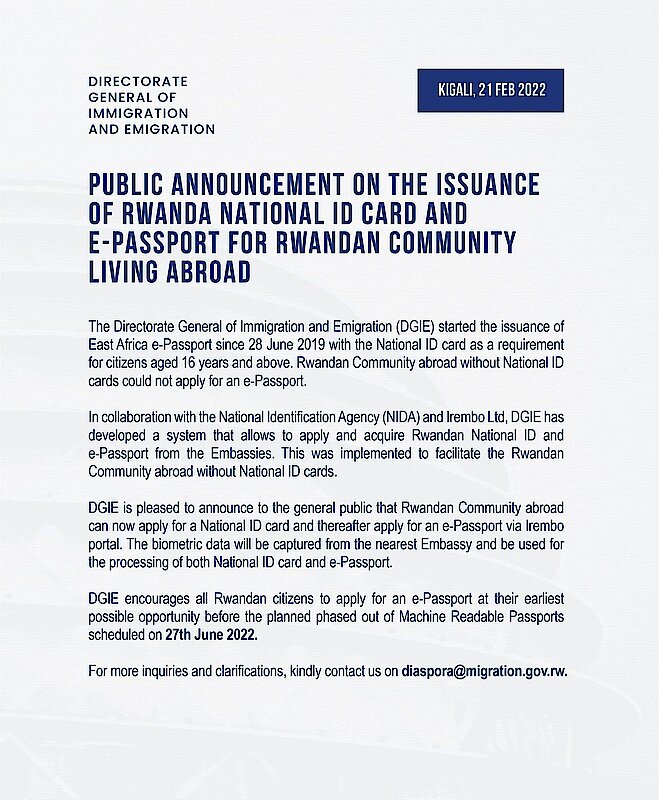 DIRECTORATE GENERAL OF IMMIGRATION AND EMIGRATION

KIGALI, 21 FEB 2022

PUBLIC ANNOUNCEMENT ON THE ISSUANCE OF RWANDA NATIONAL ID CARD AND E-PASSPORT FOR RWANDAN COMMUNITY LIVING ABROAD

The Directorate General of Immigration and Emigration (DGIE) started the issuance of East Africa e-Passport since 28 June 2019 with the National ID card as a requirement for citizens aged 16 years and above. Rwandan Community abroad without National ID cards could not apply for an e-Passport.

In collaboration with the National Identification Agency (NIDA) and Irembo Ltd, DGIE has developed a system that allows to apply and acquire Rwandan National ID and e-Passport from the Embassies. This was implemented to facilitate the Rwandan Community abroad without National ID cards.

DGIE is pleased to announce to the general public that Rwandan Community abroad can now apply for a National ID card and thereafter apply for an e-Passport via Irembo portal. The biometric data will be captured from the nearest Embassy and be used for the processing of both National ID card and e-Passport.

DGIE encourages all Rwandan citizens to apply for an e-Passport at their earliest possible opportunity before the planned phased out of Machine Readable Passports scheduled on 27th June 2022.

For more inquiries and clarifications, kindly contact us on diaspora@migration.gov.rw.